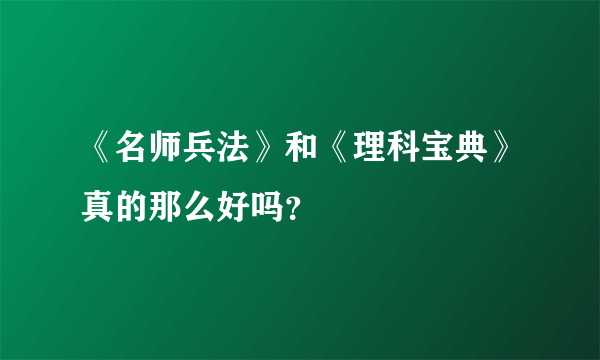 《名师兵法》和《理科宝典》真的那么好吗?